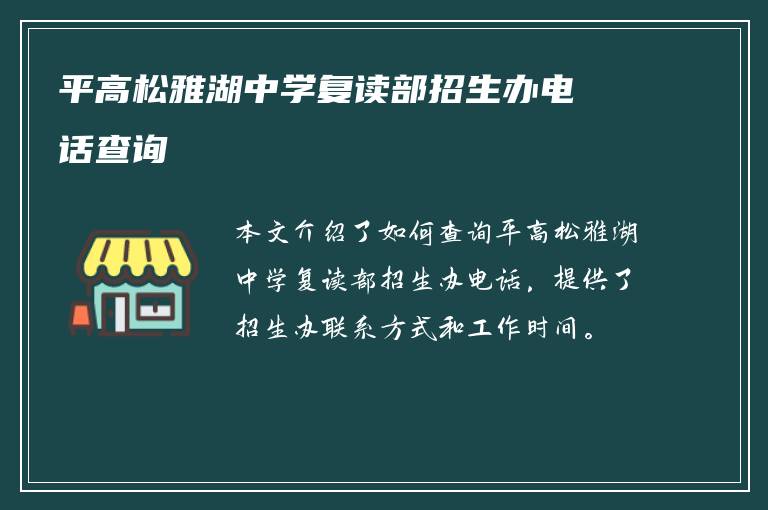 平高松雅湖中学复读部招生办电话查询

本文介绍了如何查询平高松雅湖中学复读部招生办电话，提供了招生办联系方式和工作时间。